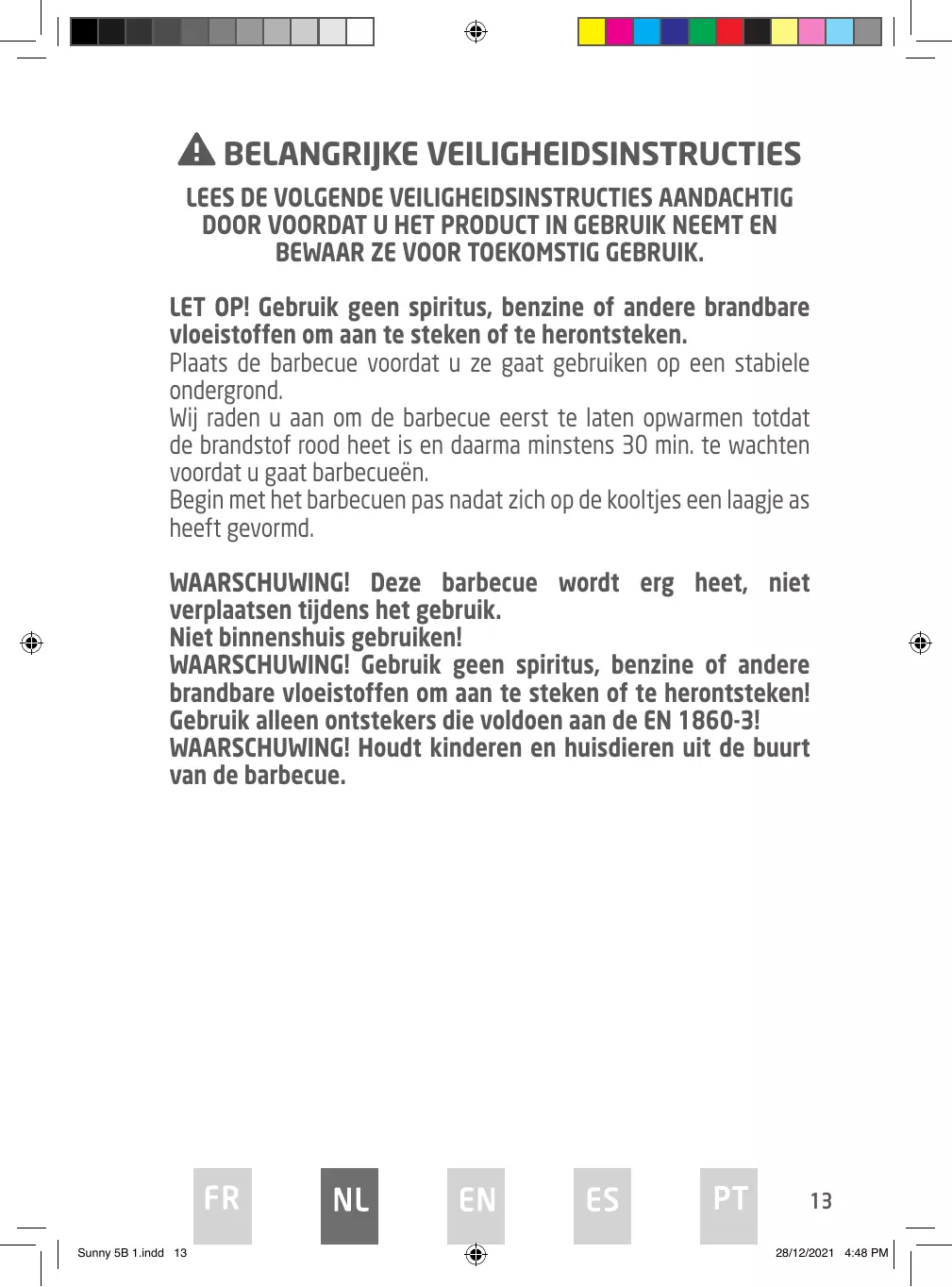 BELANGRIJKE VEILIGHEIDSINSTRUCTIES

LEES DE VOLGENDE VEILIGHEIDSINSTRUCTIES AANDACHTIG DOOR VOORDAT U HET PRODUCT IN GEBRUIK NEEMT EN BEWAAR ZE VOOR TOEKOMSTIG GEBRUIK.

LET OP! Gebruik geen spiritus, benzine of andere brandbare vloeistoffen om aan te steken of te herontsteken.
Plaats de barbecue voordat u ze gaat gebruiken op een stabiele ondergrond.
Wij raden u aan om de barbecue eerst te laten opwarmen totdat de brandstof rood heet is en daarma minstens 30 min. te wachten voordat u gaat barbecueën.
Begin met het barbecuen pas nadat zich op de kooltjes een laagje as heeft gevormd.

WAARSCHUWING! Deze barbecue wordt erg heet, niet verplaatsen tijdens het gebruik.
Niet binnenshuis gebruiken!
WAARSCHUWING! Gebruik geen spiritus, benzine of andere brandbare vloeistoffen om aan te steken of te herontsteken!
Gebruik alleen ontstekers die voldoen aan de EN 1860-3!
WAARSCHUWING! Houdt kinderen en huisdieren uit de buurt van de barbecue.

FR NL EN ES PT 13

Sunny 5B 1.indd 13 28/12/2021 4:48 PM